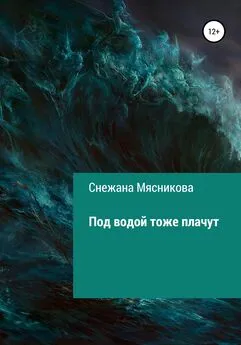 12+

Снежана Мясникова

Под водой тоже плачут